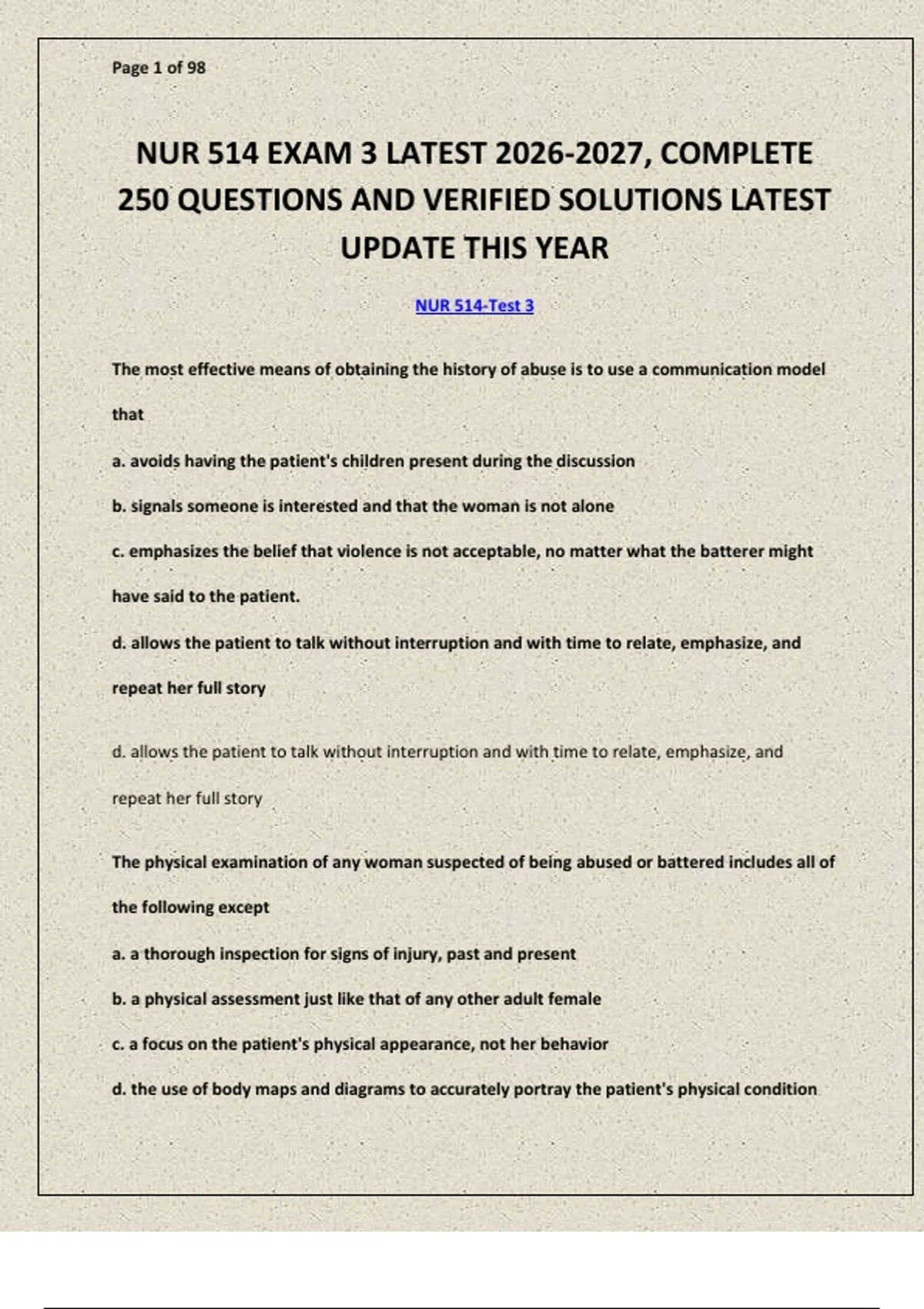 Page 1 of 98

NUR 514 EXAM 3 LATEST 2026-2027, COMPLETE 250 QUESTIONS AND VERIFIED SOLUTIONS LATEST UPDATE THIS YEAR

NUR 514-Test 3

The most effective means of obtaining the history of abuse is to use a communication model that

a. avoids having the patient's children present during the discussion

b. signals someone is interested and that the woman is not alone

c. emphasizes the belief that violence is not acceptable, no matter what the batterer might have said to the patient.

d. allows the patient to talk without interruption and with time to relate, emphasize, and repeat her full story

d. allows the patient to talk without interruption and with time to relate, emphasize, and repeat her full story

The physical examination of any woman suspected of being abused or battered includes all of the following except

a. a thorough inspection for signs of injury, past and present

b. a physical assessment just like that of any other adult female

c. a focus on the patient's physical appearance, not her behavior

d. the use of body maps and diagrams to accurately portray the patient's physical condition